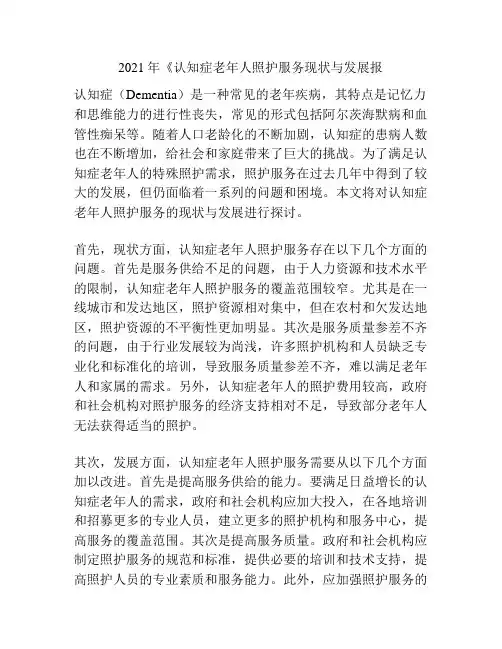 2021 年《认知症老年人照护服务现状与发展报

认知症（Dementia）是一种常见的老年疾病，其特点是记忆力和思维能力的进行性丧失，常见的形式包括阿尔茨海默病和血管性痴呆等。随着人口老龄化的不断加剧，认知症的患病人数也在不断增加，给社会和家庭带来了巨大的挑战。为了满足认知症老年人的特殊照护需求，照护服务在过去几年中得到了较大的发展，但仍面临着一系列的问题和困境。本文将对认知症老年人照护服务的现状与发展进行探讨。

首先，现状方面，认知症老年人照护服务存在以下几个方面的问题。首先是服务供给不足的问题，由于人力资源和技术水平的限制，认知症老年人照护服务的覆盖范围较窄。尤其是在一线城市和发达地区，照护资源相对集中，但在农村和欠发达地区，照护资源的不平衡性更加明显。其次是服务质量参差不齐的问题，由于行业发展较为尚浅，许多照护机构和人员缺乏专业化和标准化的培训，导致服务质量参差不齐，难以满足老年人和家属的需求。另外，认知症老年人的照护费用较高，政府和社会机构对照护服务的经济支持相对不足，导致部分老年人无法获得适当的照护。

其次，发展方面，认知症老年人照护服务需要从以下几个方面加以改进。首先是提高服务供给的能力。要满足日益增长的认知症老年人的需求，政府和社会机构应加大投入，在各地培训和招募更多的专业人员，建立更多的照护机构和服务中心，提高服务的覆盖范围。其次是提高服务质量。政府和社会机构应制定照护服务的规范和标准，提供必要的培训和技术支持，提高照护人员的专业素质和服务能力。此外，应加强照护服务的